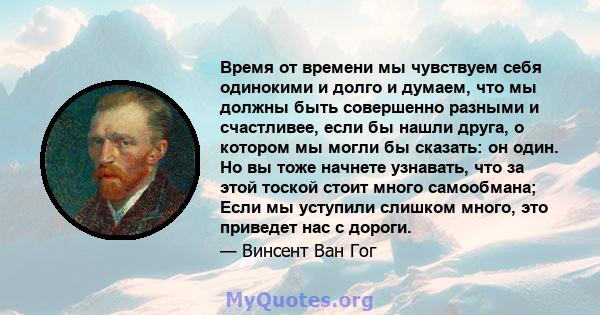 Время от времени мы чувствуем себя одинокими и долго и думаем, что мы должны быть совершенно разными и счастливее, если бы нашли друга, о котором мы могли бы сказать: он один. Но вы тоже начнете узнавать, что за этой тоской стоит много самообмана; Если мы уступили слишком много, это приведет нас с дороги.
— Винсент Ван Гог

MyQuotes.org